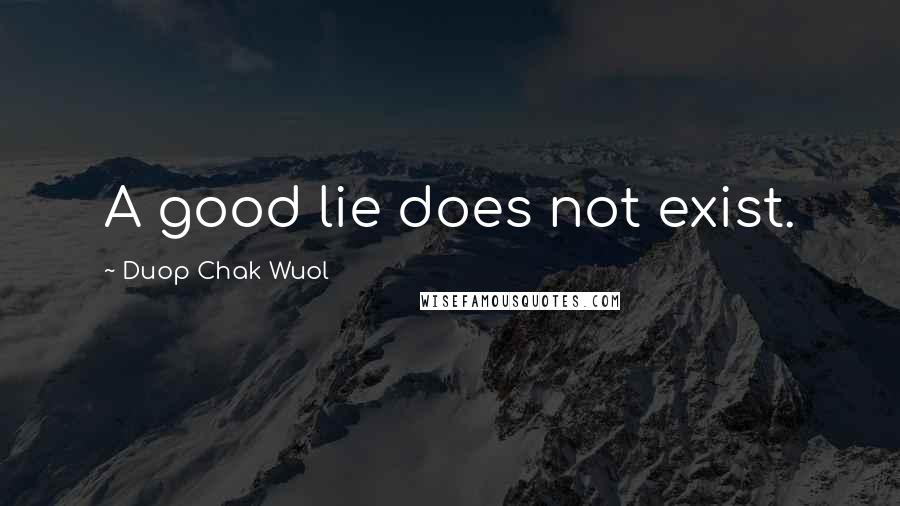 A good lie does not exist.

~ Duop Chak Wuol

WISEFAMOUSQUOTES.COM